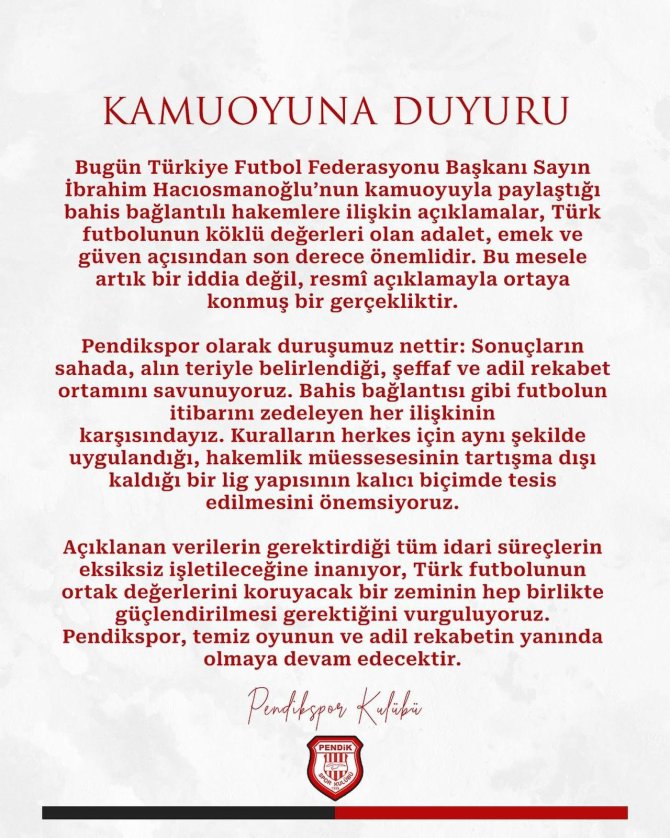 KAMUOYUNA DUYURU

Bugün Türkiye Futbol Federasyonu Başkanı Sayın İbrahim Hacıosmanoğlu'nun kamuoyuyla paylaştığı bahis bağlantılı hakemlere ilişkin açıklamalar, Türk futbolunun köklü değerleri olan adalet, emek ve güven açısından son derece önemlidir. Bu mesele artık bir iddia değil, resmî açıklamayla ortaya konmuş bir gerçekliktir.

Pendikspor olarak duruşumuz nettir: Sonuçların sahada, alın teriyle belirlendiği, şeffaf ve adil rekabet ortamını savunuyoruz. Bahis bağlantısı gibi futbolun itibarını zedeleyen her ilişkinin karşısındayız. Kuralların herkes için aynı şekilde uygulandığı, hakemlik müessesesinin tartışma dışı kaldığı bir lig yapısının kalıcı biçimde tesis edilmesini önemsiyoruz.

Açıklanan verilerin gerektirdiği tüm idari süreçlerin eksiksiz işletileceğine inanıyor, Türk futbolunun ortak değerlerini koruyacak bir zeminin hep birlikte güçlendirilmesi gerektiğini vurguluyoruz. Pendikspor, temiz oyunun ve adil rekabetin yanında olmaya devam edecektir.

Pendikspor Kulübü

PENDİK SPOR KULÜBÜ